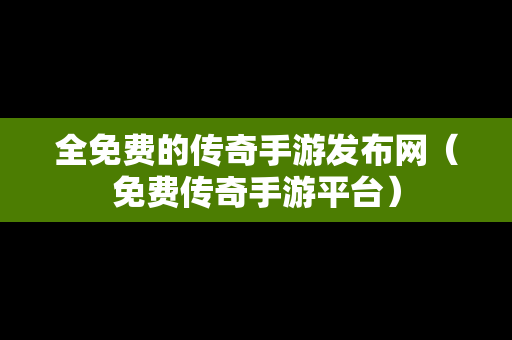 全免费的传奇手游发布网（免费传奇手游平台）